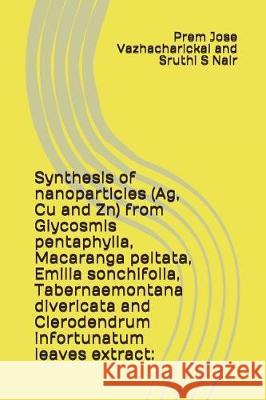 Prem Jose Vazhacharickal and Sruthi S Nair

Synthesis of nanoparticles (Ag, Cu and Zn) from Glycosmis pentaphylla, Macaranga peltata, Emilia sonchifolia, Tabernaemontana divericata and Clerodendrum infortunatum leaves extract:

Kraina Książek